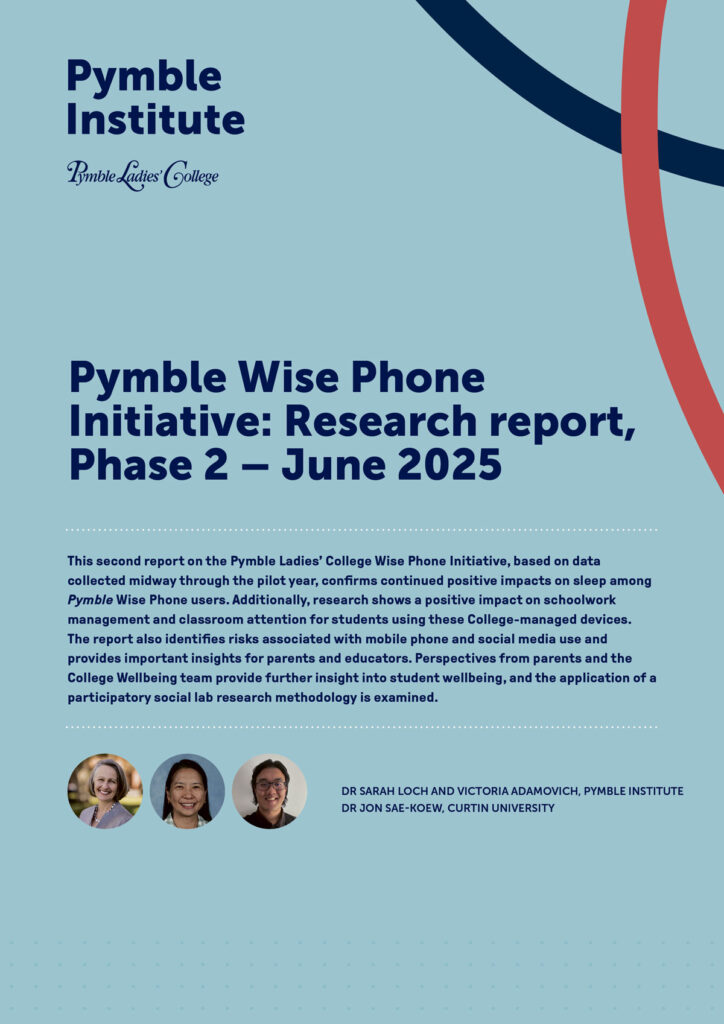 Pymble
Institute

Pymble Ladies' College

Pymble Wise Phone Initiative: Research report, Phase 2 – June 2025

This second report on the Pymble Ladies' College Wise Phone Initiative, based on data collected midway through the pilot year, confirms continued positive impacts on sleep among Pymble Wise Phone users. Additionally, research shows a positive impact on schoolwork management and classroom attention for students using these College-managed devices. The report also identifies risks associated with mobile phone and social media use and provides important insights for parents and educators. Perspectives from parents and the College Wellbeing team provide further insight into student wellbeing, and the application of a participatory social lab research methodology is examined.

DR SARAH LOCH AND VICTORIA ADAMOVICH, PYMBLE INSTITUTE
DR JON SAE-KOEW, CURTIN UNIVERSITY